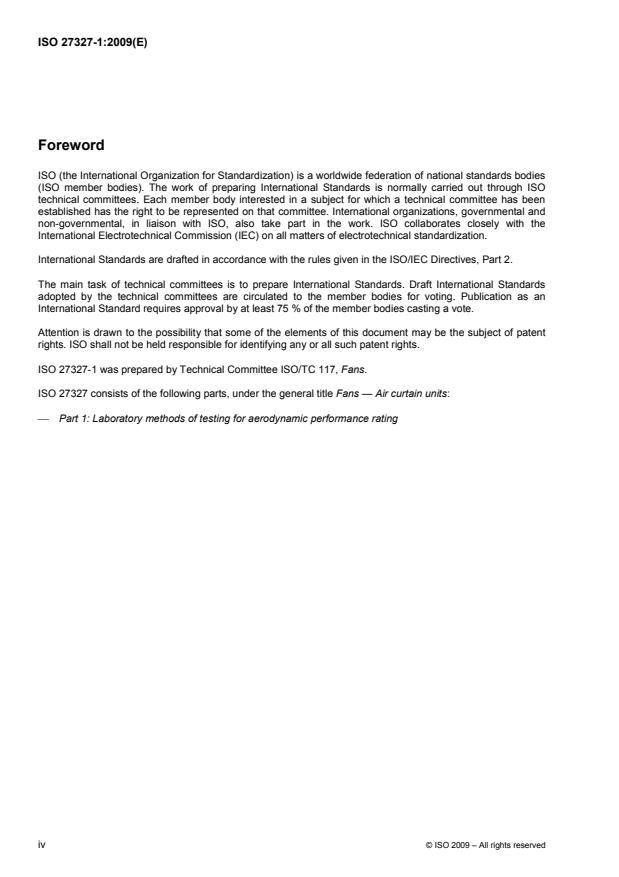 ISO 27327-1:2009(E)

Foreword

ISO (the International Organization for Standardization) is a worldwide federation of national standards bodies (ISO member bodies). The work of preparing International Standards is normally carried out through ISO technical committees. Each member body interested in a subject for which a technical committee has been established has the right to be represented on that committee. International organizations, governmental and non-governmental, in liaison with ISO, also take part in the work. ISO collaborates closely with the International Electrotechnical Commission (IEC) on all matters of electrotechnical standardization.

International Standards are drafted in accordance with the rules given in the ISO/IEC Directives, Part 2.

The main task of technical committees is to prepare International Standards. Draft International Standards adopted by the technical committees are circulated to the member bodies for voting. Publication as an International Standard requires approval by at least 75 % of the member bodies casting a vote.

Attention is drawn to the possibility that some of the elements of this document may be the subject of patent rights. ISO shall not be held responsible for identifying any or all such patent rights.

ISO 27327-1 was prepared by Technical Committee ISO/TC 117, Fans.

ISO 27327 consists of the following parts, under the general title Fans — Air curtain units:

— Part 1: Laboratory methods of testing for aerodynamic performance rating

iv

© ISO 2009 – All rights reserved